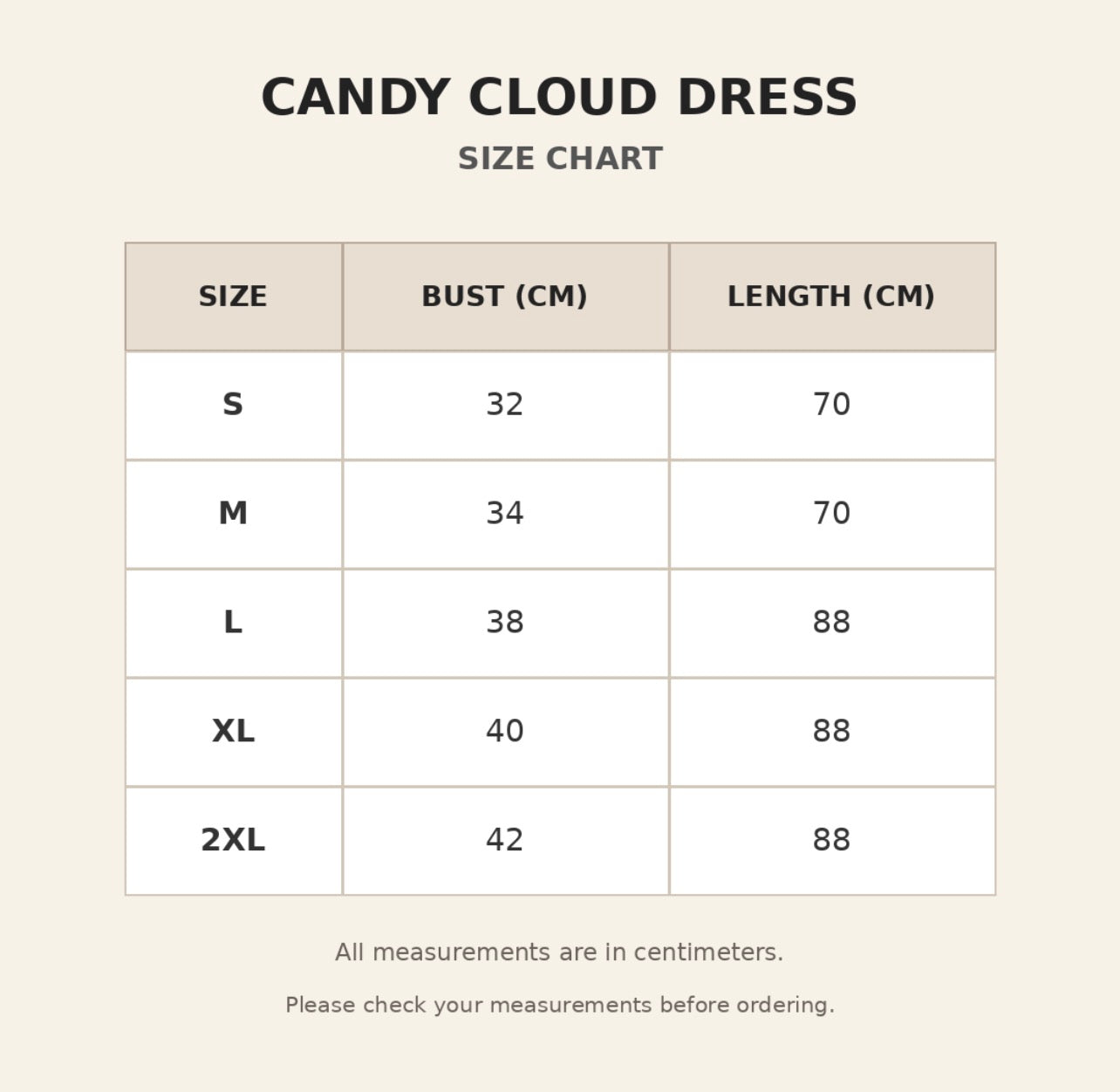 CANDY CLOUD DRESS

SIZE CHART

| SIZE | BUST (CM) | LENGTH (CM) |
|---|---|---|
| S | 32 | 70 |
| M | 34 | 70 |
| L | 38 | 88 |
| XL | 40 | 88 |
| 2XL | 42 | 88 |

All measurements are in centimeters.

Please check your measurements before ordering.